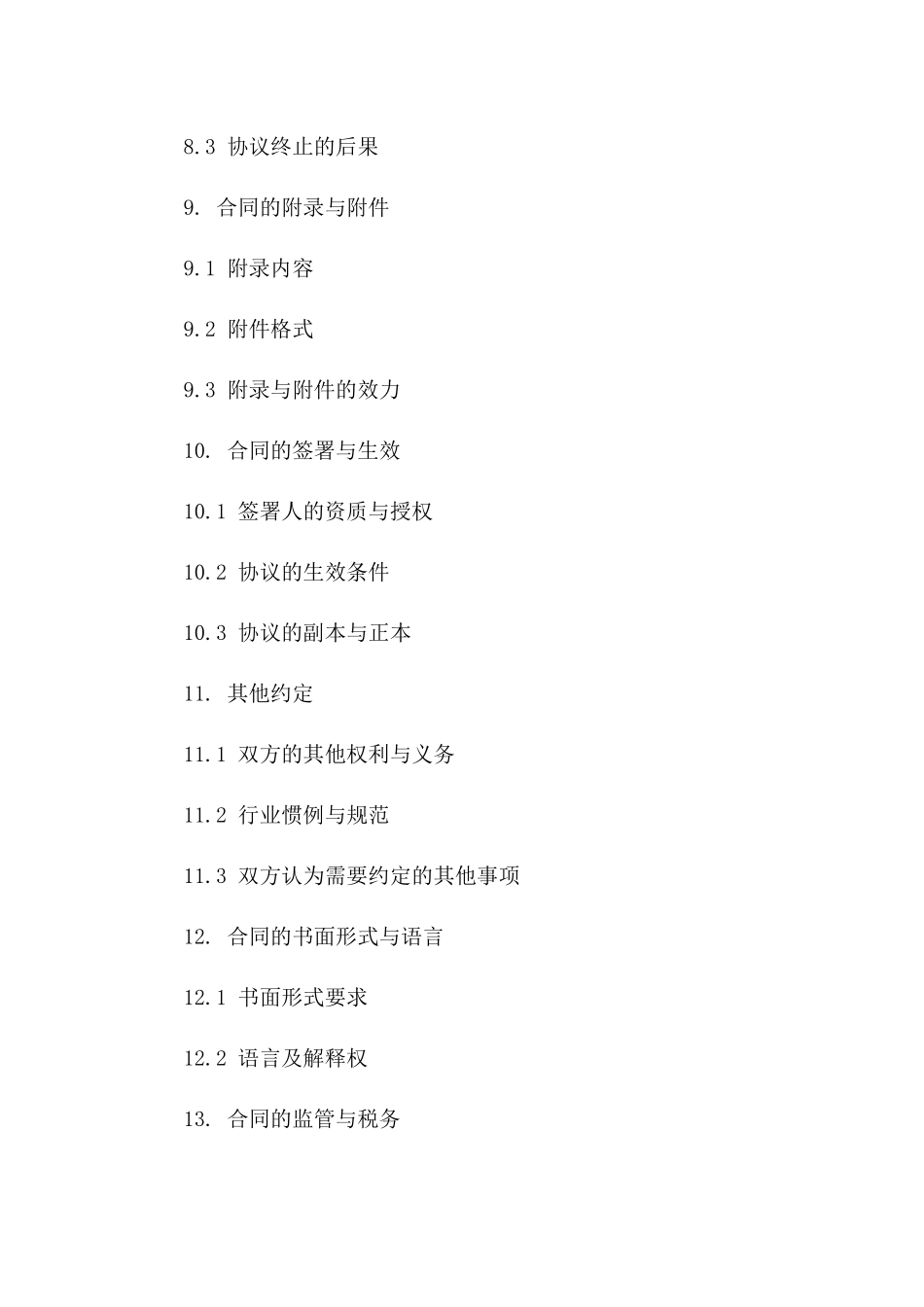 8.3 协议终止的后果

9. 合同的附录与附件

9.1 附录内容

9.2 附件格式

9.3 附录与附件的效力

10. 合同的签署与生效

10.1 签署人的资质与授权

10.2 协议的生效条件

10.3 协议的副本与正本

11. 其他约定

11.1 双方的其他权利与义务

11.2 行业惯例与规范

11.3 双方认为需要约定的其他事项

12. 合同的书面形式与语言

12.1 书面形式要求

12.2 语言及解释权

13. 合同的监管与税务